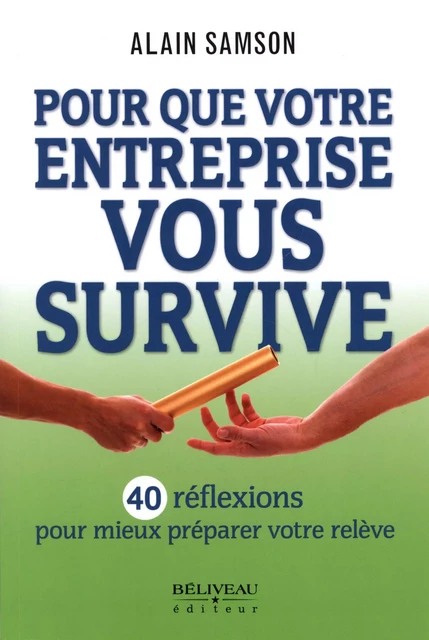 ALAIN SAMSON

POUR QUE VOTRE ENTREPRISE VOUS SURVIVE

40 réflexions pour mieux préparer votre relève

BÉLIVEAU éditeur